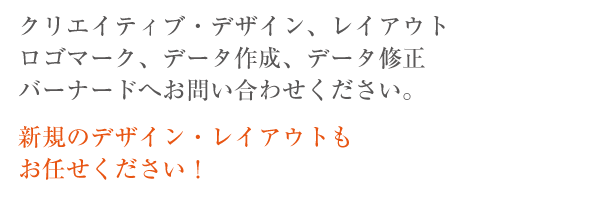 クリエイティブ・デザイン、レイアウト
ロゴマーク、データ作成、データ修正
バーナードへお問い合わせください。

新規のデザイン・レイアウトも
お任せください！